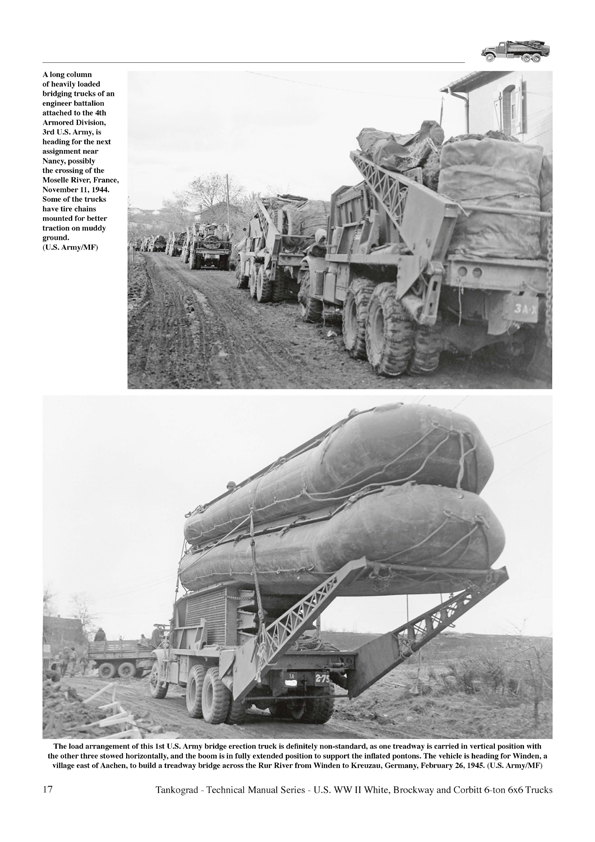 A long column of heavily loaded bridging trucks of an engineer battalion attached to the 4th Armored Division, 3rd U.S. Army, is heading for the next assignment near Nancy, possibly the crossing of the Moselle River, France, November 11, 1944. Some of the trucks have tire chains mounted for better traction on muddy ground. (U.S. Army/MF)

The load arrangement of this 1st U.S. Army bridge erection truck is definitely non-standard, as one treadway is carried in vertical position with the other three stowed horizontally, and the boom is in fully extended position to support the inflated pontons. The vehicle is heading for Winden, a village east of Aachen, to build a treadway bridge across the Rur River from Winden to Kreuzau, Germany, February 26, 1945. (U.S. Army/MF)

17 Tankograd - Technical Manual Series - U.S. WW II White, Brockway and Corbitt 6-ton 6x6 Trucks